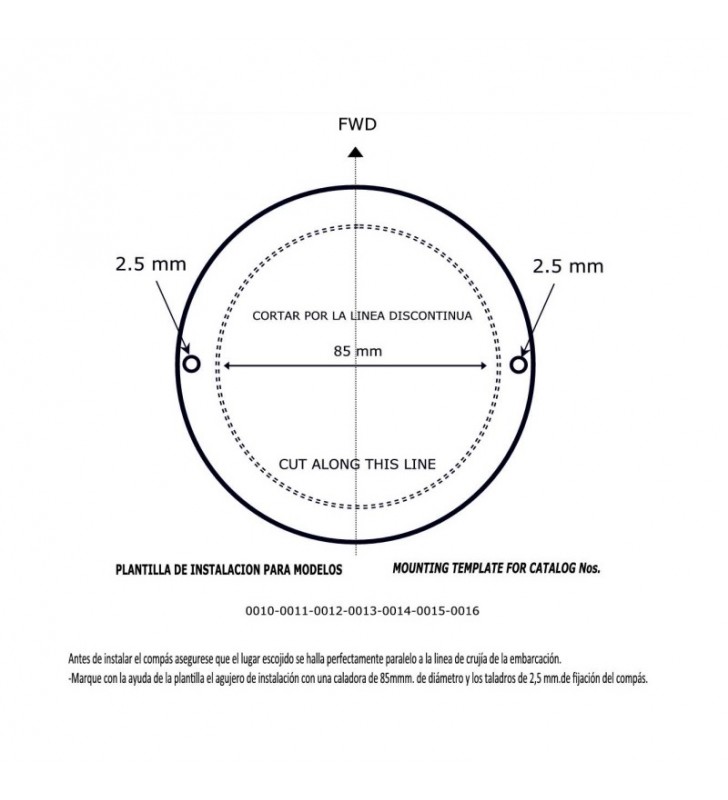 FWD

2.5 mm

2.5 mm

CORTAR POR LA LINEA DISCONTINUA

85 mm

CUT ALONG THIS LINE

PLANTILLA DE INSTALACION PARA MODELOS

MOUNTING TEMPLATE FOR CATALOG Nos.

0010-0011-0012-0013-0014-0015-0016

Antes de instalar el compás asegurese que el lugar escojido se halla perfectamente paralelo a la linea de crujía de la embarcación.
-Marque con la ayuda de la plantilla el agujero de instalación con una caladora de 85mmm. de diámetro y los taladros de 2,5 mm.de fijación del compás.